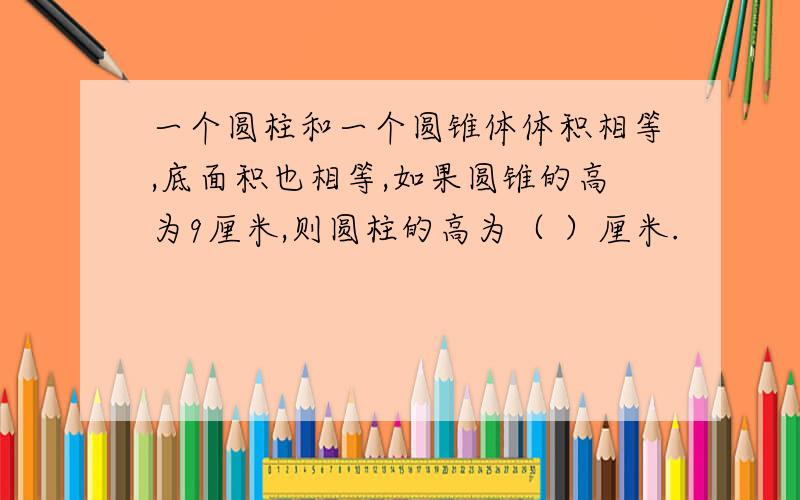 一个圆柱和一个圆锥体体积相等,底面积也相等,如果圆锥的高为9厘米,则圆柱的高为（ ）厘米.